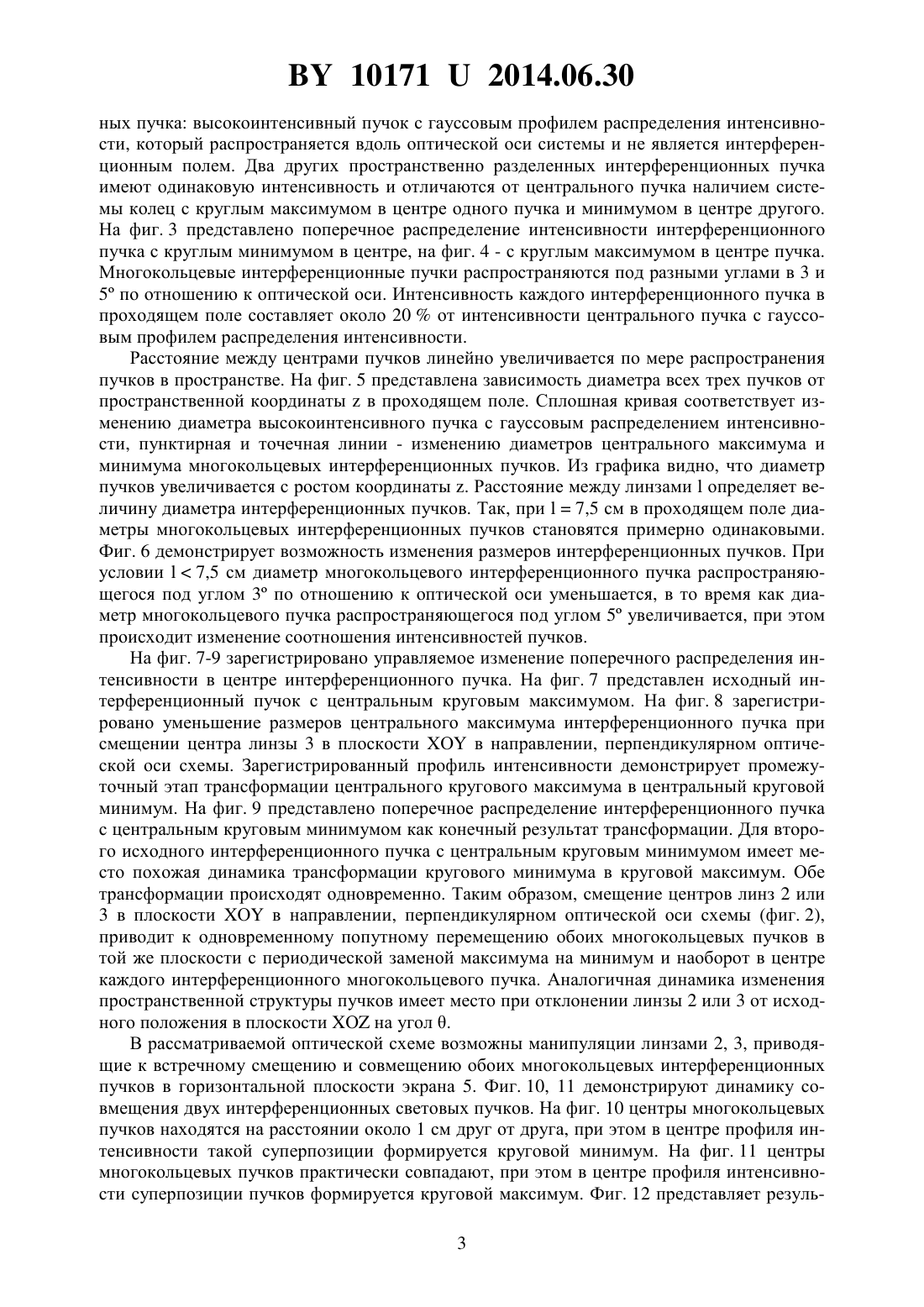 BY 10171 U 2014.06.30

ных пучка: высокоинтенсивный пучок с гауссовым профилем распределения интенсивности, который распространяется вдоль оптической оси системы и не является интерференционным полем. Два других пространственно разделенных интерференционных пучка имеют одинаковую интенсивность и отличаются от центрального пучка наличием системы колец с круглым максимумом в центре одного пучка и минимумом в центре другого. На фиг. 3 представлено поперечное распределение интенсивности интерференционного пучка с круглым минимумом в центре, на фиг. 4 - с круглым максимумом в центре пучка. Многокольцевые интерференционные пучки распространяются под разными углами в 3 и 5º по отношению к оптической оси. Интенсивность каждого интерференционного пучка в проходящем поле составляет около 20 % от интенсивности центрального пучка с гауссовым профилем распределения интенсивности.

Расстояние между центрами пучков линейно увеличивается по мере распространения пучков в пространстве. На фиг. 5 представлена зависимость диаметра всех трех пучков от пространственной координаты z в проходящем поле. Сплошная кривая соответствует изменению диаметра высокоинтенсивного пучка с гауссовым распределением интенсивности, пунктирная и точечная линии - изменению диаметров центрального максимума и минимума многокольцевых интерференционных пучков. Из графика видно, что диаметр пучков увеличивается с ростом координаты z. Расстояние между линзами l определяет величину диаметра интерференционных пучков. Так, при l = 7,5 см в проходящем поле диаметры многокольцевых интерференционных пучков становятся примерно одинаковыми. Фиг. 6 демонстрирует возможность изменения размеров интерференционных пучков. При условии l < 7,5 см диаметр многокольцевого интерференционного пучка распространяющегося под углом 3º по отношению к оптической оси уменьшается, в то время как диаметр многокольцевого пучка распространяющегося под углом 5º увеличивается, при этом происходит изменение соотношения интенсивностей пучков.

На фиг. 7-9 зарегистрировано управляемое изменение поперечного распределения интенсивности в центре интерференционного пучка. На фиг. 7 представлен исходный интерференционный пучок с центральным круговым максимумом. На фиг. 8 зарегистрировано уменьшение размеров центрального максимума интерференционного пучка при смещении центра линзы 3 в плоскости XOY в направлении, перпендикулярном оптической оси схемы. Зарегистрированный профиль интенсивности демонстрирует промежуточный этап трансформации центрального кругового максимума в центральный круговой минимум. На фиг. 9 представлено поперечное распределение интерференционного пучка с центральным круговым минимумом как конечный результат трансформации. Для второго исходного интерференционного пучка с центральным круговым минимумом имеет место похожая динамика трансформации кругового минимума в круговой максимум. Обе трансформации происходят одновременно. Таким образом, смещение центров линз 2 или 3 в плоскости XOY в направлении, перпендикулярном оптической оси схемы (фиг. 2), приводит к одновременному попутному перемещению обоих многокольцевых пучков в той же плоскости с периодической заменой максимума на минимум и наоборот в центре каждого интерференционного многокольцевого пучка. Аналогичная динамика изменения пространственной структуры пучков имеет место при отклонении линзы 2 или 3 от исходного положения в плоскости XOZ на угол θ.

В рассматриваемой оптической схеме возможны манипуляции линзами 2, 3, приводящие к встречному смещению и совмещению обоих многокольцевых интерференционных пучков в горизонтальной плоскости экрана 5. Фиг. 10, 11 демонстрируют динамику совмещения двух интерференционных световых пучков. На фиг. 10 центры многокольцевых пучков находятся на расстоянии около 1 см друг от друга, при этом в центре профиля интенсивности такой суперпозиции формируется круговой минимум. На фиг. 11 центры многокольцевых пучков практически совпадают, при этом в центре профиля интенсивности суперпозиции пучков формируется круговой максимум. Фиг. 12 представляет резуль-

3